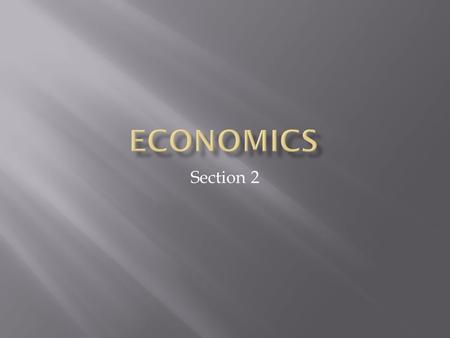 ECONOMICS

Section 2